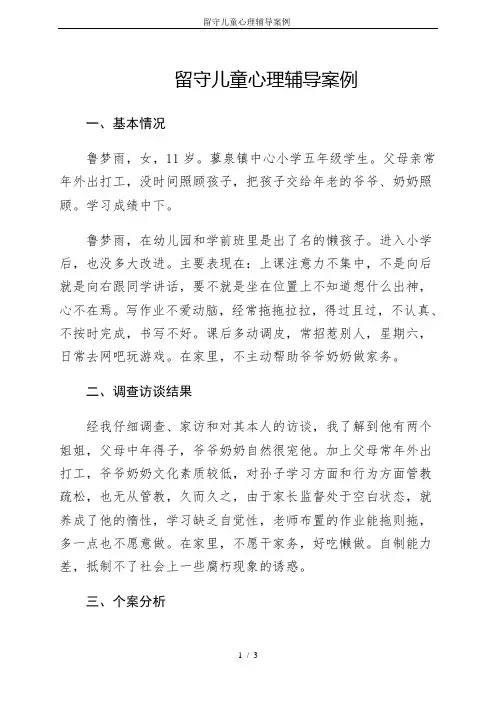 留守儿童心理辅导案例

留守儿童心理辅导案例

一、基本情况

鲁梦雨，女，11岁。蓼泉镇中心小学五年级学生。父母亲常年外出打工，没时间照顾孩子，把孩子交给年老的爷爷、奶奶照顾。学习成绩中下。

鲁梦雨，在幼儿园和学前班里是出了名的懒孩子。进入小学后，也没多大改进。主要表现在：上课注意力不集中，不是向后就是向右跟同学讲话，要不就是坐在位置上不知道想什么出神，心不在焉。写作业不爱动脑，经常拖拖拉拉，得过且过，不认真、不按时完成，书写不好。课后多动调皮，常招惹别人，星期六，日常去网吧玩游戏。在家里，不主动帮助爷爷奶奶做家务。

二、调查访谈结果

经我仔细调查、家访和对其本人的访谈，我了解到他有两个姐姐，父母中年得子，爷爷奶奶自然很宠他。加上父母常年外出打工，爷爷奶奶文化素质较低，对孙子学习方面和行为方面管教疏松，也无从管教，久而久之，由于家长监督处于空白状态，就养成了他的惰性，学习缺乏自觉性，老师布置的作业能拖则拖，多一点也不愿意做。在家里，不愿干家务，好吃懒做。自制能力差，抵制不了社会上一些腐朽现象的诱惑。

三、个案分析

1 / 3